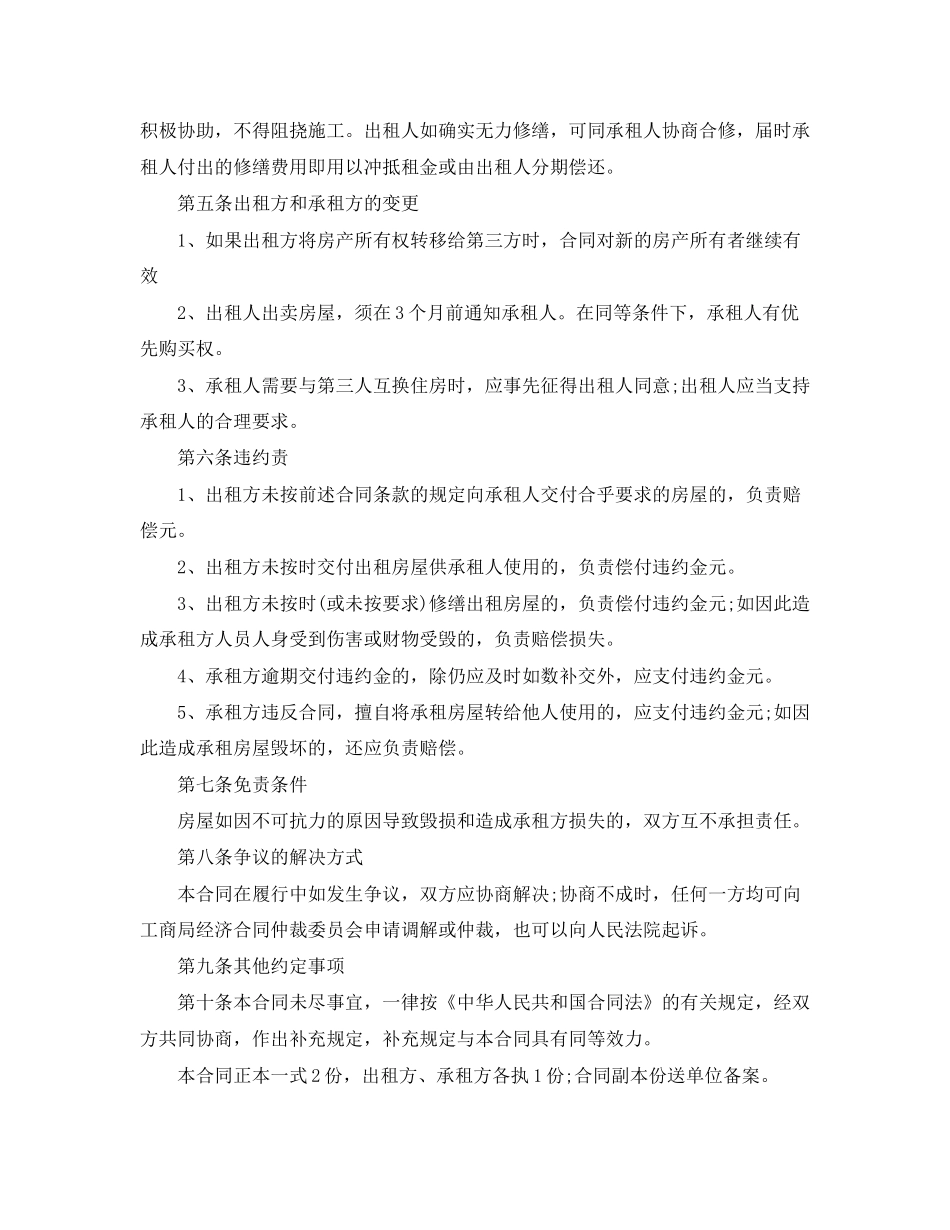 积极协助，不得阻挠施工。出租人如确实无力修缮，可同承租人协商合修，届时承租人付出的修缮费用即用以冲抵租金或由出租人分期偿还。

第五条出租方和承租方的变更

1、如果出租方将房产所有权转移给第三方时，合同对新的房产所有者继续有效

2、出租人出卖房屋，须在3个月前通知承租人。在同等条件下，承租人有优先购买权。

3、承租人需要与第三人互换住房时，应事先征得出租人同意;出租人应当支持承租人的合理要求。

第六条违约责

1、出租方未按前述合同条款的规定向承租人交付合乎要求的房屋的，负责赔偿元。

2、出租方未按时交付出租房屋供承租人使用的，负责偿付违约金元。

3、出租方未按时(或未按要求)修缮出租房屋的，负责偿付违约金元;如因此造成承租方人员人身受到伤害或财物受毁的，负责赔偿损失。

4、承租方逾期交付违约金的，除仍应及时如数补交外，应支付违约金元。

5、承租方违反合同，擅自将承租房屋转给他人使用的，应支付违约金元;如因此造成承租房屋毁坏的，还应负责赔偿。

第七条免责条件

房屋如因不可抗力的原因导致毁损和造成承租方损失的，双方互不承担责任。

第八条争议的解决方式

本合同在履行中如发生争议，双方应协商解决;协商不成时，任何一方均可向工商局经济合同仲裁委员会申请调解或仲裁，也可以向人民法院起诉。

第九条其他约定事项

第十条本合同未尽事宜，一律按《中华人民共和国合同法》的有关规定，经双方共同协商，作出补充规定，补充规定与本合同具有同等效力。

本合同正本一式2份，出租方、承租方各执1份;合同副本份送单位备案。